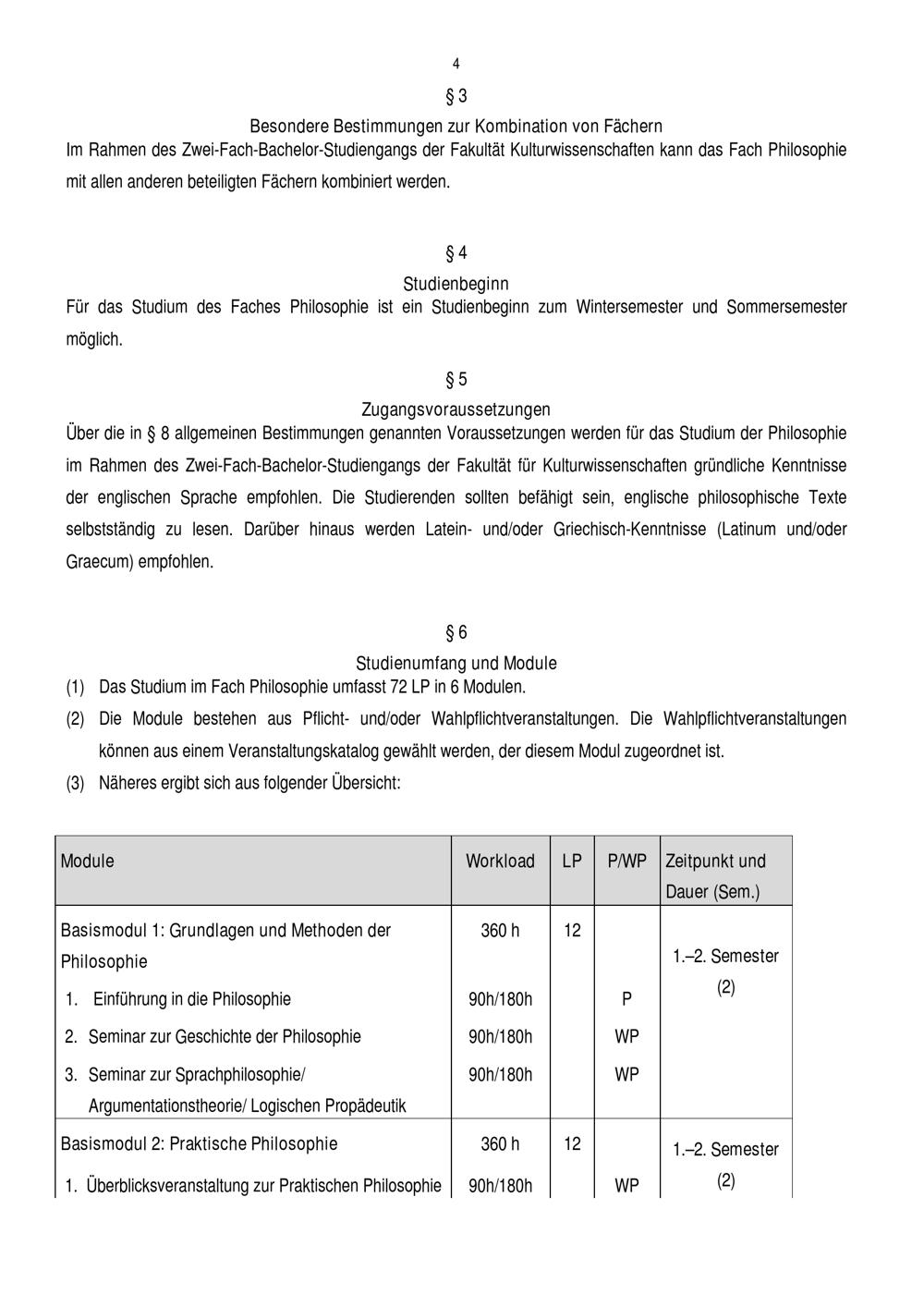 4

§ 3

Besondere Bestimmungen zur Kombination von Fächern

Im Rahmen des Zwei-Fach-Bachelor-Studiengangs der Fakultät Kulturwissenschaften kann das Fach Philosophie mit allen anderen beteiligten Fächern kombiniert werden.

§ 4

Studienbeginn

Für das Studium des Faches Philosophie ist ein Studienbeginn zum Wintersemester und Sommersemester möglich.

§ 5

Zugangsvoraussetzungen

Über die in § 8 allgemeinen Bestimmungen genannten Voraussetzungen werden für das Studium der Philosophie im Rahmen des Zwei-Fach-Bachelor-Studiengangs der Fakultät für Kulturwissenschaften gründliche Kenntnisse der englischen Sprache empfohlen. Die Studierenden sollten befähigt sein, englische philosophische Texte selbstständig zu lesen. Darüber hinaus werden Latein- und/oder Griechisch-Kenntnisse (Latinum und/oder Graecum) empfohlen.

§ 6

Studienumfang und Module

(1) Das Studium im Fach Philosophie umfasst 72 LP in 6 Modulen.

(2) Die Module bestehen aus Pflicht- und/oder Wahlpflichtveranstaltungen. Die Wahlpflichtveranstaltungen können aus einem Veranstaltungskatalog gewählt werden, der diesem Modul zugeordnet ist.

(3) Näheres ergibt sich aus folgender Übersicht:

| Module | Workload | LP | P/WP | Zeitpunkt und Dauer (Sem.) |
|---|---|---|---|---|
| Basismodul 1: Grundlagen und Methoden der Philosophie | 360 h | 12 | | 1.–2. Semester (2) |
| 1. Einführung in die Philosophie | 90h/180h | | P | |
| 2. Seminar zur Geschichte der Philosophie | 90h/180h | | WP | |
| 3. Seminar zur Sprachphilosophie/ Argumentationstheorie/ Logischen Propädeutik | 90h/180h | | WP | |
| Basismodul 2: Praktische Philosophie | 360 h | 12 | | 1.–2. Semester (2) |
| 1. Überblicksveranstaltung zur Praktischen Philosophie | 90h/180h | | WP | |